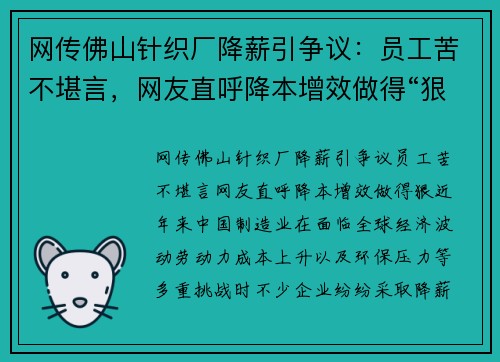 网传佛山针织厂降薪引争议：员工苦不堪言，网友直呼降本增效做得“狠

网传佛山针织厂降薪引争议员工苦不堪言网友直呼降本增效做得狠近年来中国制造业在面临全球经济波动劳动力成本上升以及环保压力等多重挑战时不少企业纷纷采取降薪